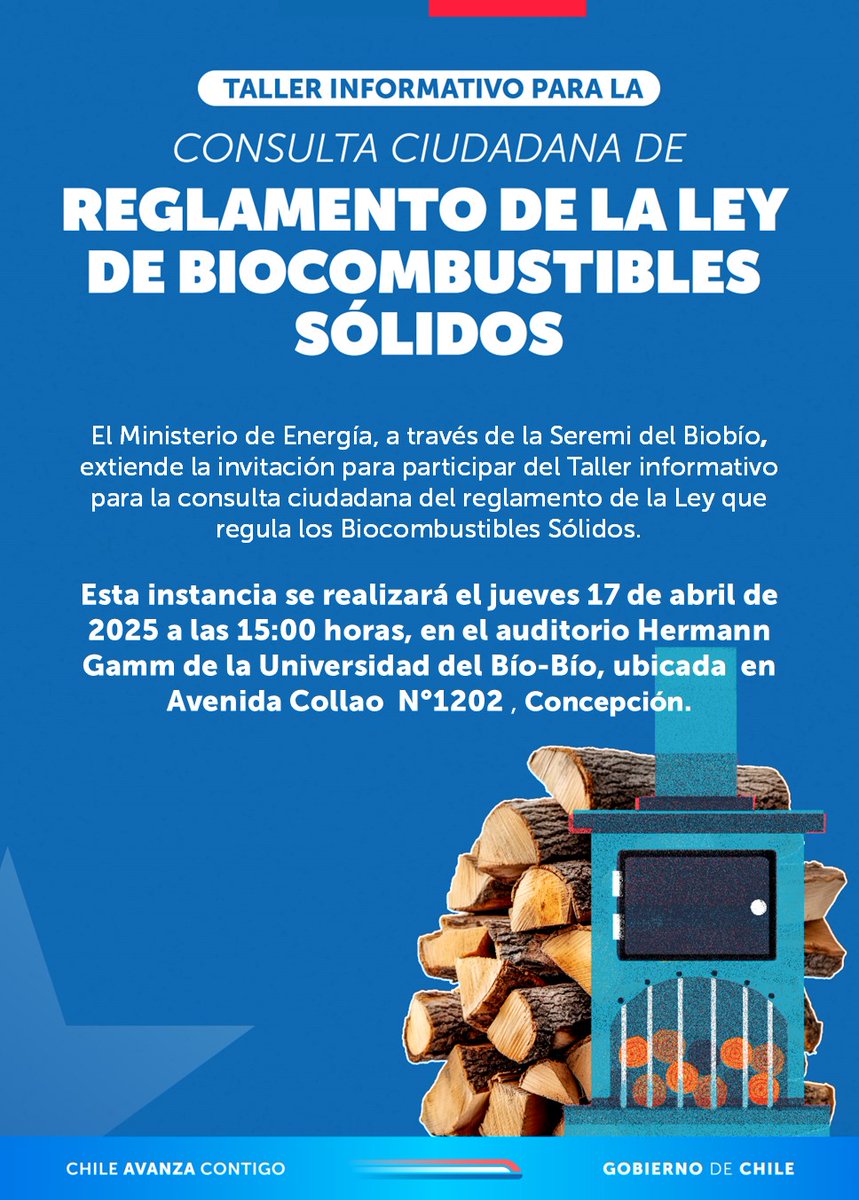 TALLER INFORMATIVO PARA LA

CONSULTA CIUDADANA DE

REGLAMENTO DE LA LEY DE BIOCOMBUSTIBLES SÓLIDOS

El Ministerio de Energía, a través de la Seremi del Biobío, extiende la invitación para participar del Taller informativo para la consulta ciudadana del reglamento de la Ley que regula los Biocombustibles Sólidos.

Esta instancia se realizará el jueves 17 de abril de 2025 a las 15:00 horas, en el auditorio Hermann Gamm de la Universidad del Bío-Bío, ubicada en Avenida Collao N°1202 , Concepción.

CHILE AVANZA CONTIGO

GOBIERNO DE CHILE